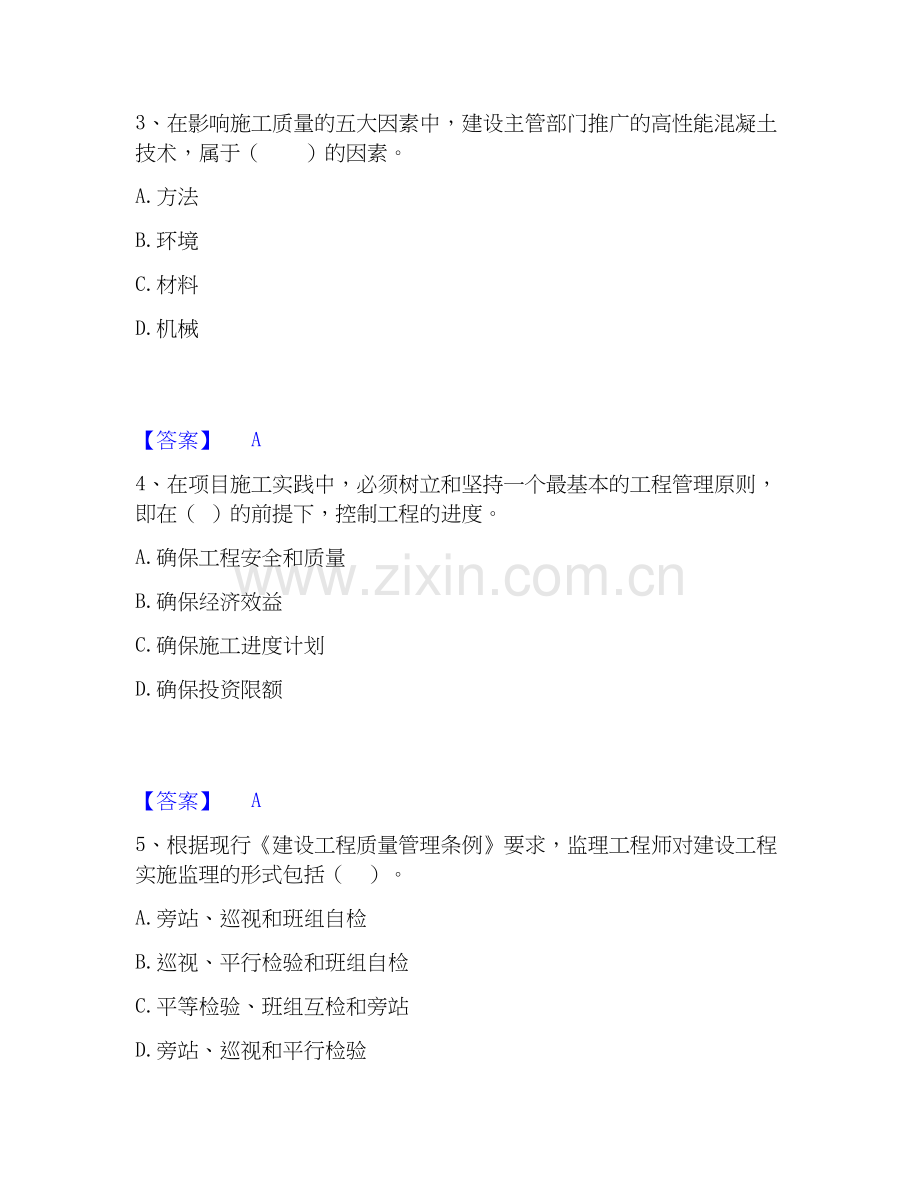 3、在影响施工质量的五大因素中，建设主管部门推广的高性能混凝土技术，属于（　　）的因素。

A. 方法

B. 环境

C. 材料

D. 机械

【答案】　A

4、在项目施工实践中，必须树立和坚持一个最基本的工程管理原则，即在（ ）的前提下，控制工程的进度。

A. 确保工程安全和质量

B. 确保经济效益

C. 确保施工进度计划

D. 确保投资限额

www.zixin.com.cn

【答案】　A

5、根据现行《建设工程质量管理条例》要求，监理工程师对建设工程实施监理的形式包括（　）。

A. 旁站、巡视和班组自检

B. 巡视、平行检验和班组自检

C. 平等检验、班组互检和旁站

D. 旁站、巡视和平行检验